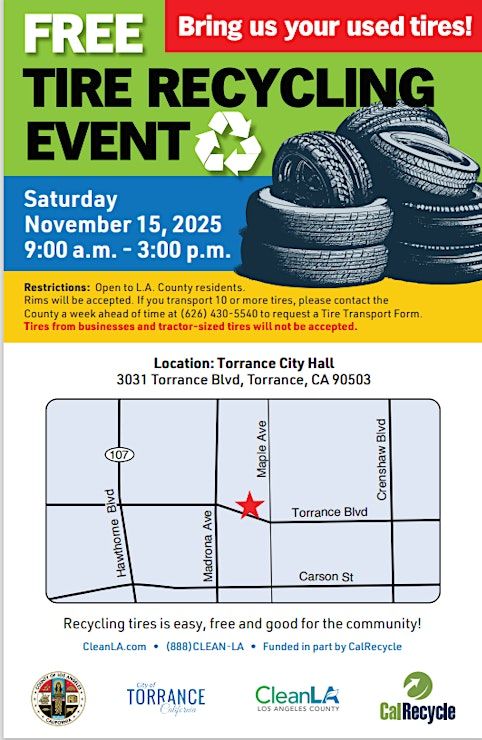 FREE
Bring us your used tires!
TIRE RECYCLING EVENT

Saturday
November 15, 2025
9:00 a.m. - 3:00 p.m.

Restrictions: Open to L.A. County residents. Rims will be accepted. If you transport 10 or more tires, please contact the County a week ahead of time at (626) 430-5540 to request a Tire Transport Form.
Tires from businesses and tractor-sized tires will not be accepted.

Location: Torrance City Hall
3031 Torrance Blvd, Torrance, CA 90503

107
Hawthorne Blvd
Madrona Ave
Maple Ave
Crenshaw Blvd
Torrance Blvd
Carson St

Recycling tires is easy, free and good for the community!

CleanLA.com • (888)CLEAN-LA • Funded in part by CalRecycle

COUNTY OF LOS ANGELES CALIFORNIA
City of TORRANCE California
CleanLA LOS ANGELES COUNTY
CalRecycle